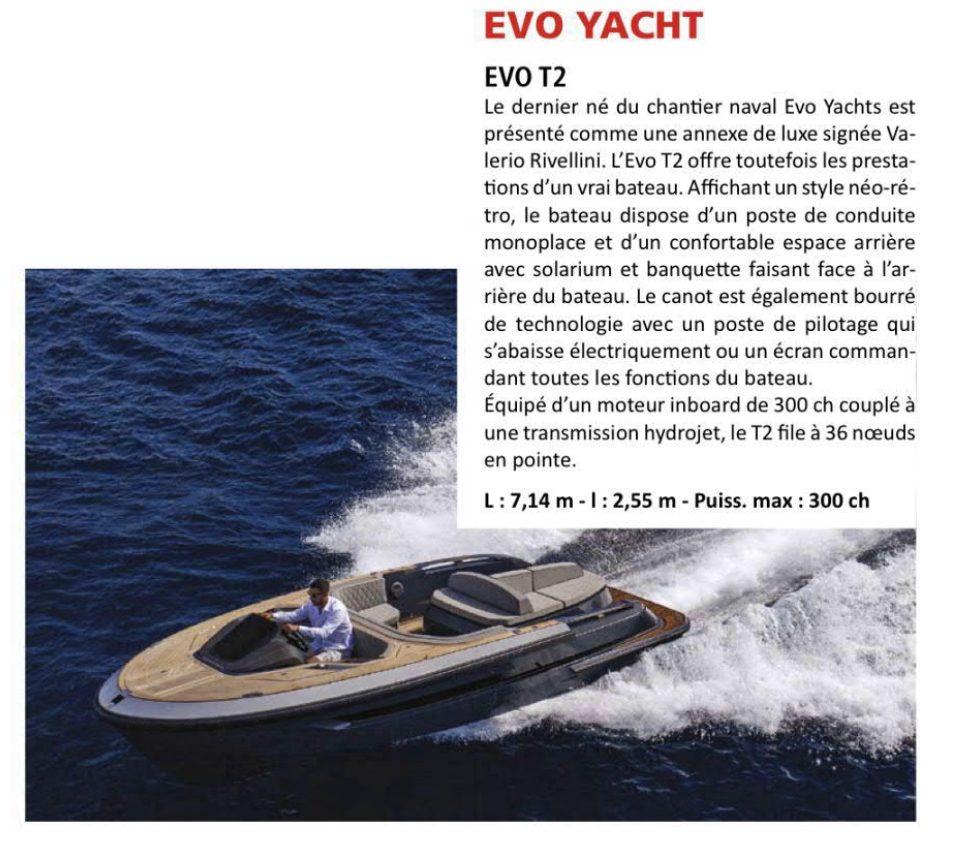 EVO YACHT

EVO T2

Le dernier né du chantier naval Evo Yachts est présenté comme une annexe de luxe signée Valerio Rivellini. L'Evo T2 offre toutefois les prestations d'un vrai bateau. Affichant un style néo-rétro, le bateau dispose d'un poste de conduite monoplace et d'un confortable espace arrière avec solarium et banquette faisant face à l'arrière du bateau. Le canot est également bourré de technologie avec un poste de pilotage qui s'abaisse électriquement ou un écran commandant toutes les fonctions du bateau.
Équipé d'un moteur inboard de 300 ch couplé à une transmission hydrojet, le T2 file à 36 nœuds en pointe.

L : 7,14 m - l : 2,55 m - Puiss. max : 300 ch